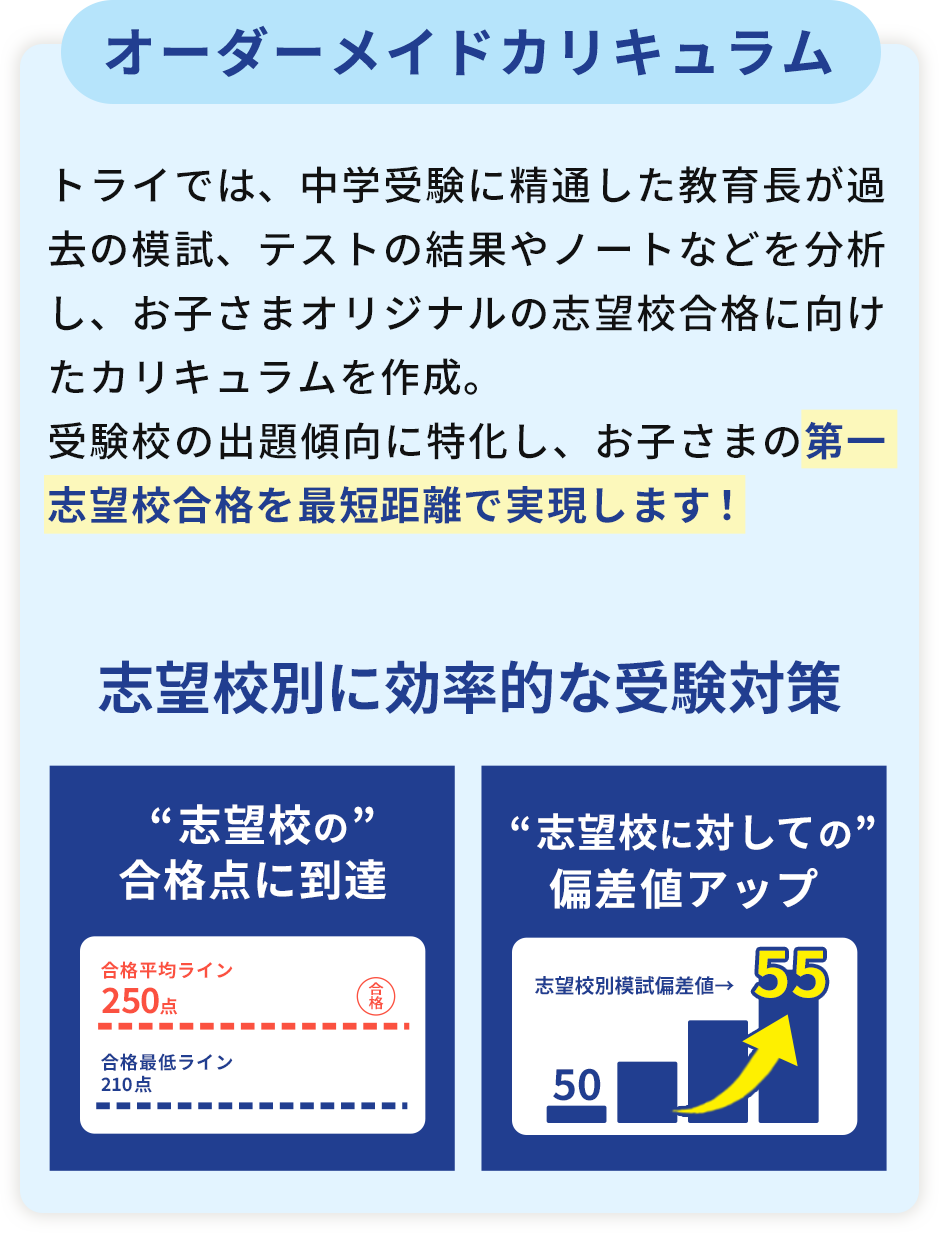 オーダーメイドカリキュラム

トライでは、中学受験に精通した教育長が過去の模試、テストの結果やノートなどを分析し、お子さまオリジナルの志望校合格に向けたカリキュラムを作成。
受験校の出題傾向に特化し、お子さまの第一志望校合格を最短距離で実現します！

志望校別に効率的な受験対策

“志望校の”
合格点に到達

合格平均ライン
250点
合格
合格最低ライン
210点

“志望校に対しての”
偏差値アップ

志望校別模試偏差値→
55
50